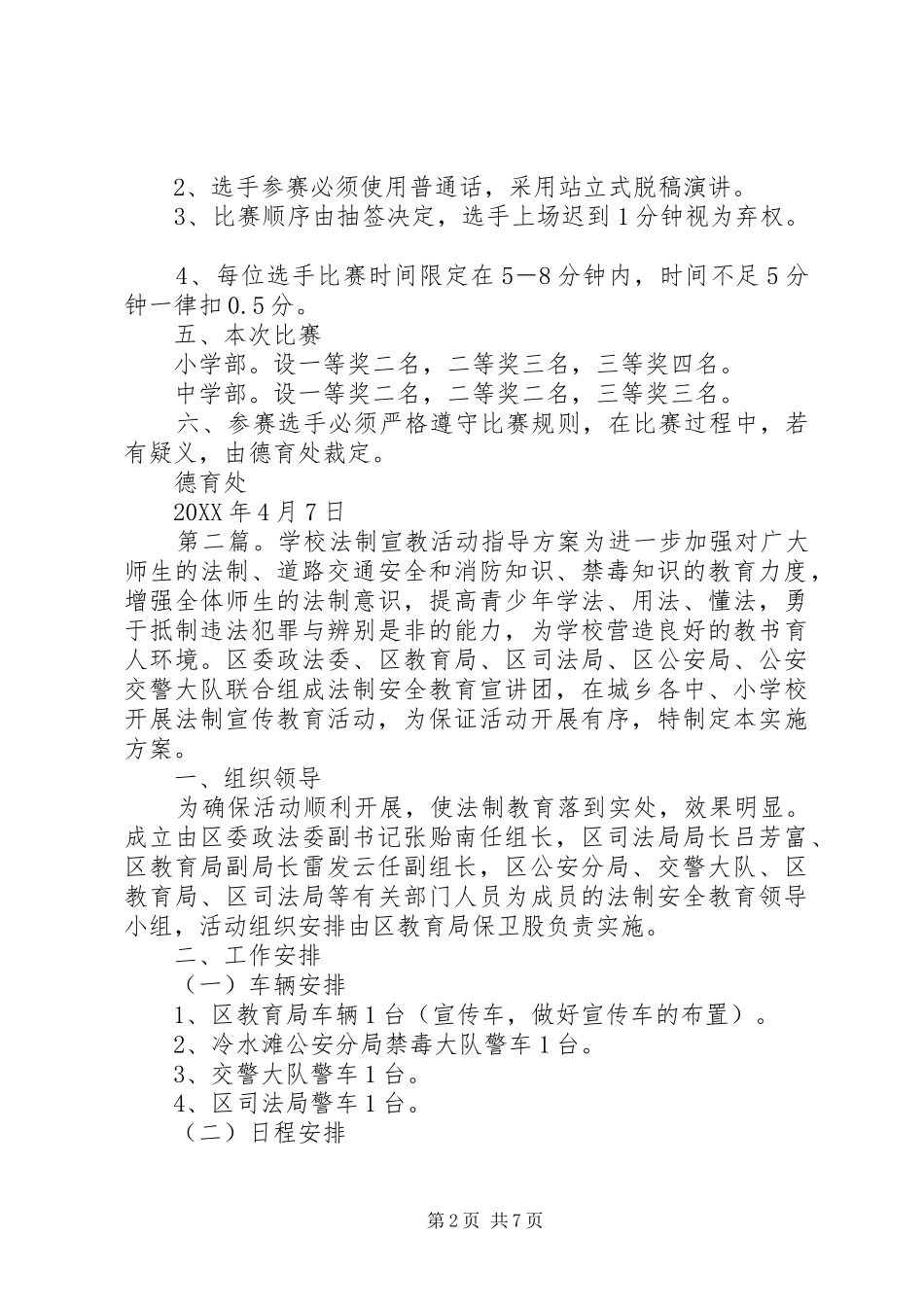 2、选手参赛必须使用普通话，采用站立式脱稿演讲。

3、比赛顺序由抽签决定，选手上场迟到1分钟视为弃权。

4、每位选手比赛时间限定在5—8分钟内，时间不足5分钟一律扣0.5分。

五、本次比赛

小学部。设一等奖二名，二等奖三名，三等奖四名。

中学部。设一等奖二名，二等奖二名，三等奖三名。

六、参赛选手必须严格遵守比赛规则，在比赛过程中，若有疑义，由德育处裁定。

德育处

20XX年4月7日

第二篇。学校法制宣教活动指导方案为进一步加强对广大师生的法制、道路交通安全和消防知识、禁毒知识的教育力度，增强全体师生的法制意识，提高青少年学法、用法、懂法，勇于抵制违法犯罪与辨别是非的能力，为学校营造良好的教书育人环境。区委政法委、区教育局、区司法局、区公安局、公安交警大队联合组成法制安全教育宣讲团，在城乡各中、小学校开展法制宣传教育活动，为保证活动开展有序，特制定本实施方案。

一、组织领导

为确保活动顺利开展，使法制教育落到实处，效果明显。成立由区委政法委副书记张贻南任组长，区司法局局长吕芳富、区教育局副局长雷发云任副组长，区公安分局、交警大队、区教育局、区司法局等有关部门人员为成员的法制安全教育领导小组，活动组织安排由区教育局保卫股负责实施。

二、工作安排

（一）车辆安排

1、区教育局车辆1台（宣传车，做好宣传车的布置）。

2、冷水滩公安分局禁毒大队警车1台。

3、交警大队警车1台。

4、区司法局警车1台。

（二）日程安排

第2页 共7页